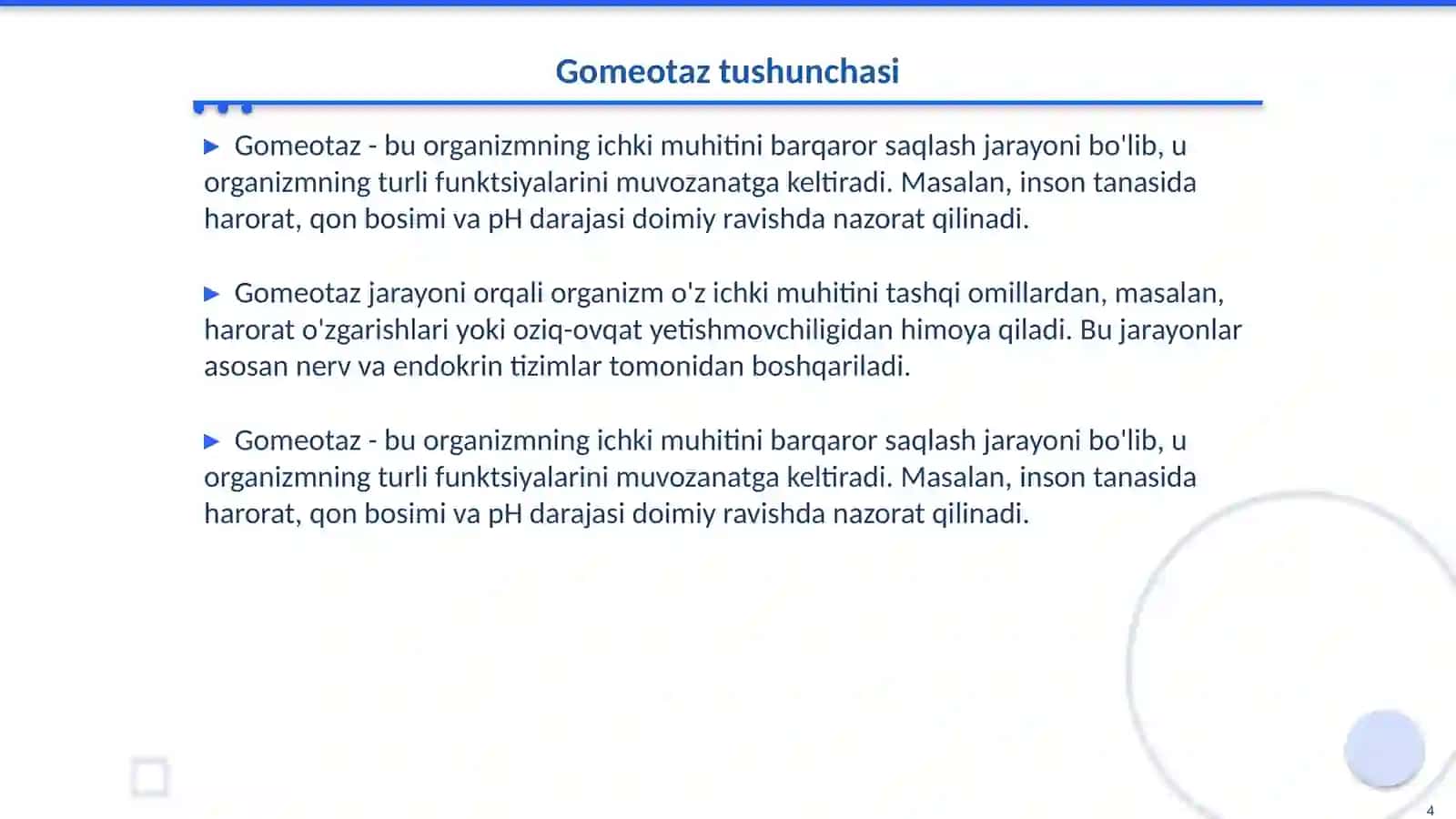 Gomeotaz tushunchasi

▶ Gomeotaz - bu organizmning ichki muhitini barqaror saqlash jarayoni bo'lib, u organizmning turli funktsiyalarini muvozanatga keltiradi. Masalan, inson tanasida harorat, qon bosimi va pH darajasi doimiy ravishda nazorat qilinadi.

▶ Gomeotaz jarayoni orqali organizm o'z ichki muhitini tashqi omillardan, masalan, harorat o'zgarishlari yoki oziq-ovqat yetishmovchiligidan himoya qiladi. Bu jarayonlar asosan nerv va endokrin tizimlar tomonidan boshqariladi.

▶ Gomeotaz - bu organizmning ichki muhitini barqaror saqlash jarayoni bo'lib, u organizmning turli funktsiyalarini muvozanatga keltiradi. Masalan, inson tanasida harorat, qon bosimi va pH darajasi doimiy ravishda nazorat qilinadi.

4